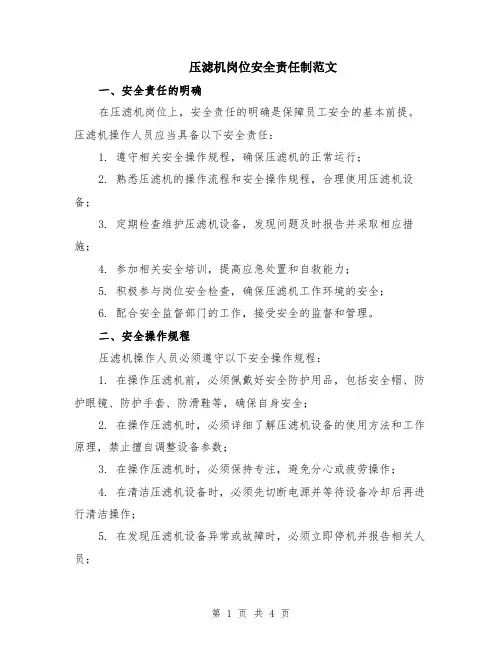 压滤机岗位安全责任制范文

一、安全责任的明确

在压滤机岗位上，安全责任的明确是保障员工安全的基本前提。压滤机操作人员应当具备以下安全责任：

1. 遵守相关安全操作规程，确保压滤机的正常运行；

2. 熟悉压滤机的操作流程和安全操作规程，合理使用压滤机设备；

3. 定期检查维护压滤机设备，发现问题及时报告并采取相应措施；

4. 参加相关安全培训，提高应急处置和自救能力；

5. 积极参与岗位安全检查，确保压滤机工作环境的安全；

6. 配合安全监督部门的工作，接受安全的监督和管理。

二、安全操作规程

压滤机操作人员必须遵守以下安全操作规程：

1. 在操作压滤机前，必须佩戴好安全防护用品，包括安全帽、防护眼镜、防护手套、防滑鞋等，确保自身安全；

2. 在操作压滤机时，必须详细了解压滤机设备的使用方法和工作原理，禁止擅自调整设备参数；

3. 在操作压滤机时，必须保持专注，避免分心或疲劳操作；

4. 在清洁压滤机设备时，必须先切断电源并等待设备冷却后再进行清洁操作；

5. 在发现压滤机设备异常或故障时，必须立即停机并报告相关人员；

第 1 页 共 4 页